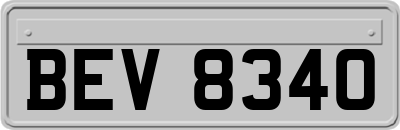 BEV 8340